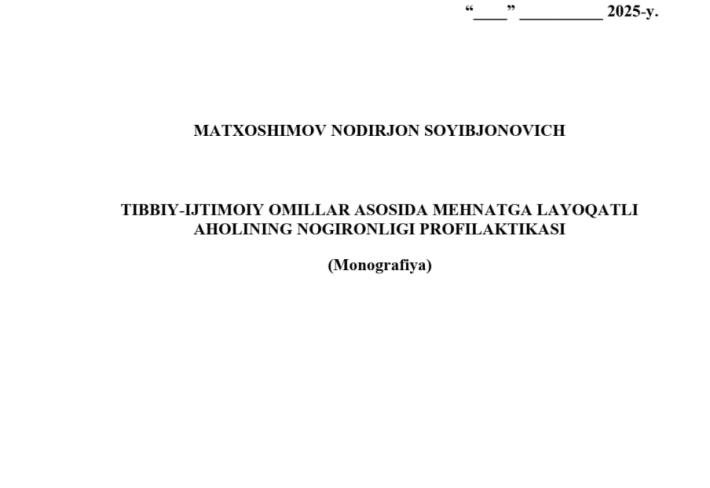 “____” __________ 2025-y.

MATXOSHIMOV NODIRJON SOYIBJONOVICH

TIBBIY-IJTIMOIY OMILLAR ASOSIDA MEHNATGA LAYOQATLI AHOLINING NOGIRONLIGI PROFILAKTIKASI

(Monografiya)